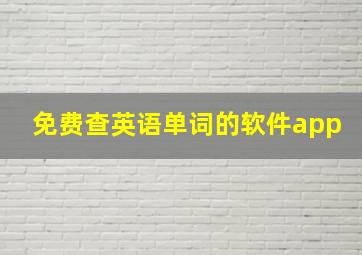 免费查英语单词的软件app